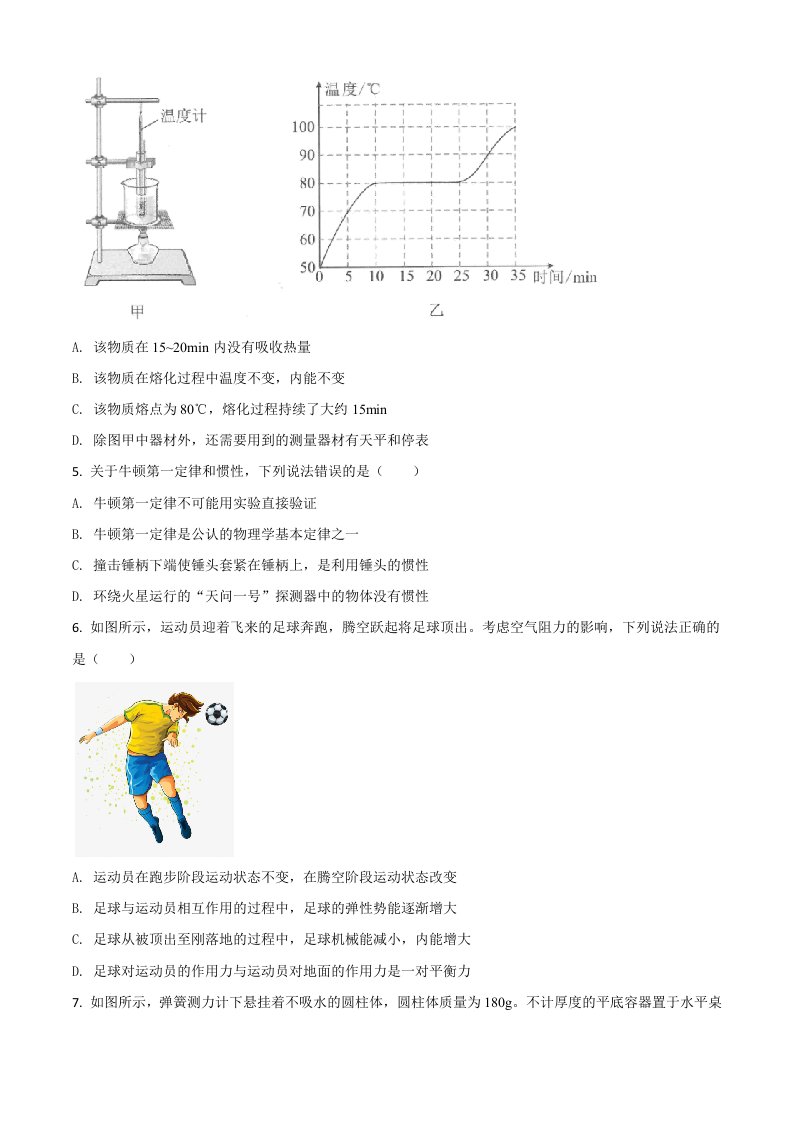 温度计

温度/℃

100
90
80
70
60
50

0 5 10 15 20 25 30 35 时间/min

甲

乙

A. 该物质在 15~20min 内没有吸收热量

B. 该物质在熔化过程中温度不变，内能不变

C. 该物质熔点为 80℃，熔化过程持续了大约 15min

D. 除图甲中器材外，还需要用到的测量器材有天平和停表

5. 关于牛顿第一定律和惯性，下列说法错误的是（　　）

A. 牛顿第一定律不可能用实验直接验证

B. 牛顿第一定律是公认的物理学基本定律之一

C. 撞击锤柄下端使锤头套紧在锤柄上，是利用锤头的惯性

D. 环绕火星运行的“天问一号”探测器中的物体没有惯性

6. 如图所示，运动员迎着飞来的足球奔跑，腾空跃起将足球顶出。考虑空气阻力的影响，下列说法正确的是（　　）

A. 运动员在跑步阶段运动状态不变，在腾空阶段运动状态改变

B. 足球与运动员相互作用的过程中，足球的弹性势能逐渐增大

C. 足球从被顶出至刚落地的过程中，足球机械能减小，内能增大

D. 足球对运动员的作用力与运动员对地面的作用力是一对平衡力

7. 如图所示，弹簧测力计下悬挂着不吸水的圆柱体，圆柱体质量为 180g。不计厚度的平底容器置于水平桌